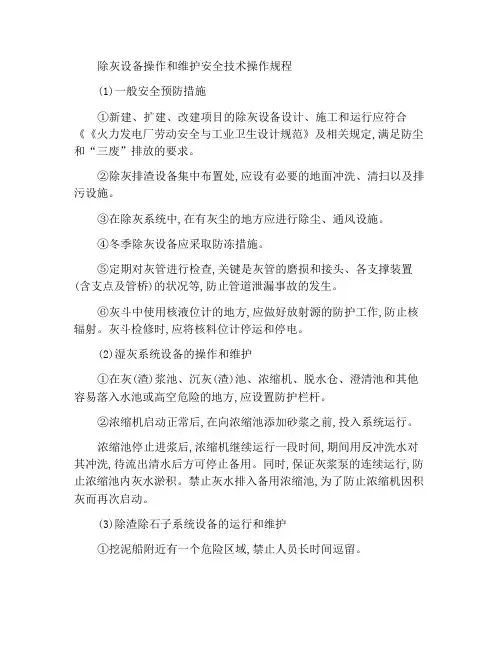 除灰设备操作和维护安全技术操作规程

⑴一般安全预防措施

①新建、扩建、改建项目的除灰设备设计、施工和运行应符合《《火力发电厂劳动安全与工业卫生设计规范》及相关规定,满足防尘和“三废”排放的要求。

②除灰排渣设备集中布置处,应设有必要的地面冲洗、清扫以及排污设施。

③在除灰系统中,在有灰尘的地方应进行除尘、通风设施。

④冬季除灰设备应采取防冻措施。

⑤定期对灰管进行检查,关键是灰管的磨损和接头、各支撑装置(含支点及管桥)的状况等,防止管道泄漏事故的发生。

⑥灰斗中使用核液位计的地方,应做好放射源的防护工作,防止核辐射。灰斗检修时,应将核料位计停运和停电。

⑵湿灰系统设备的操作和维护

①在灰(渣)浆池、沉灰(渣)池、浓缩机、脱水仓、澄清池和其他容易落入水池或高空危险的地方,应设置防护栏杆。

②浓缩机启动正常后,在向浓缩池添加砂浆之前,投入系统运行。

浓缩池停止进浆后,浓缩机继续运行一段时间,期间用反冲洗水对其冲洗,待流出清水后方可停止备用。同时,保证灰浆泵的连续运行,防止浓缩池内灰水淤积。禁止灰水排入备用浓缩池,为了防止浓缩机因积灰而再次启动。

⑶除渣除石子系统设备的运行和维护

①挖泥船附近有一个危险区域,禁止人员长时间逗留。